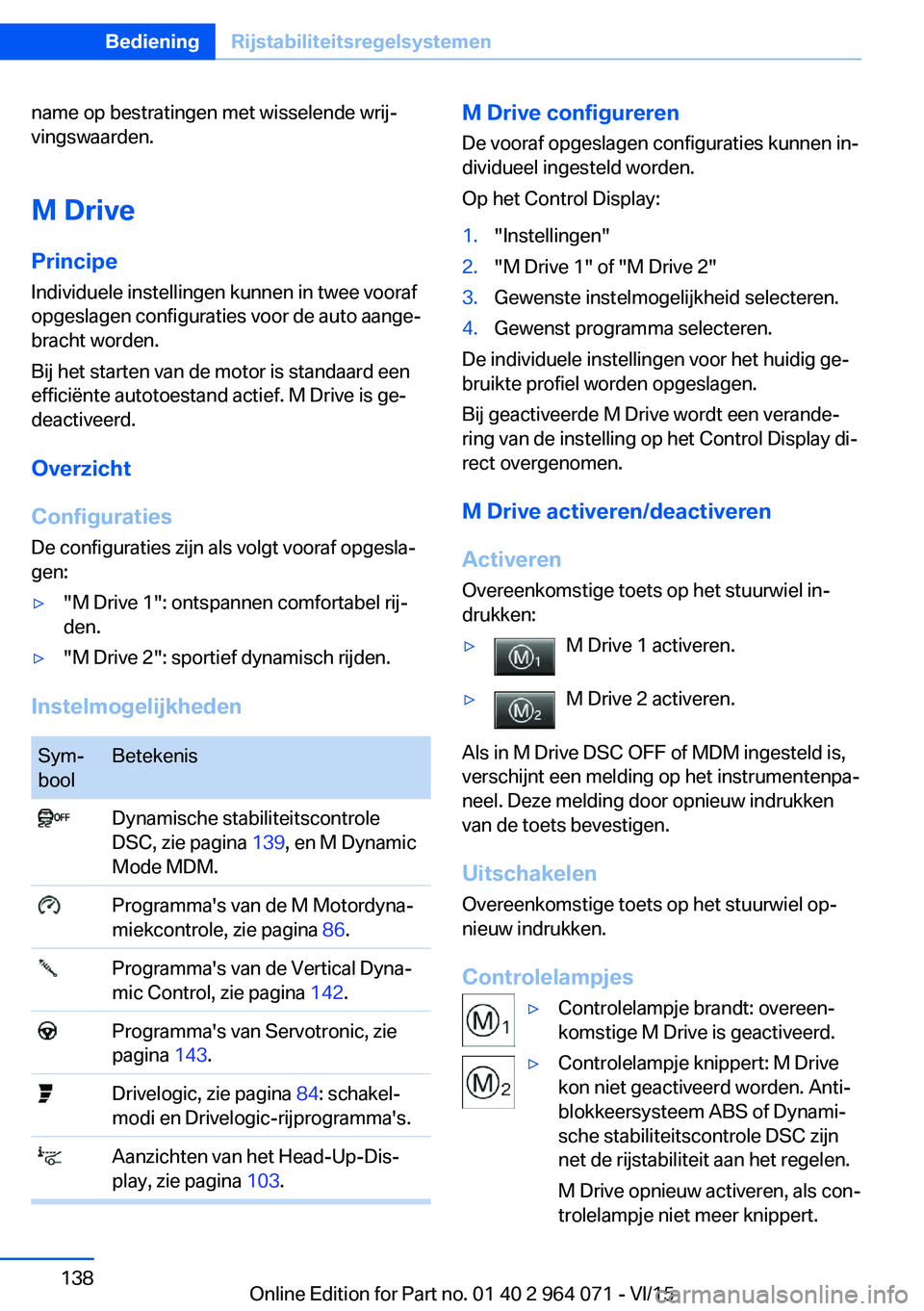 Bediening Rijstabiliteitsregelsystemen

name op bestratingen met wisselende wrijvingswaarden.

M Drive

Principe

Individuele instellingen kunnen in twee vooraf opgeslagen configuraties voor de auto aangebracht worden.

Bij het starten van de motor is standaard een efficiënte autotoestand actief. M Drive is gedeactiveerd.

Overzicht

Configuraties

De configuraties zijn als volgt vooraf opgeslagen:

▷ "M Drive 1": ontspannen comfortabel rijden.

▷ "M Drive 2": sportief dynamisch rijden.

Instelmogelijkheden

| Symbool | Betekenis |
|---|---|
| OFF | Dynamische stabiliteitscontrole DSC, zie pagina 139, en M Dynamic Mode MDM. |
| | Programma's van de M Motordynamiekcontrole, zie pagina 86. |
| | Programma's van de Vertical Dynamic Control, zie pagina 142. |
| | Programma's van Servotronic, zie pagina 143. |
| | Drivelogic, zie pagina 84: schakelmodi en Drivelogic-rijprogramma's. |
| | Aanzichten van het Head-Up-Display, zie pagina 103. |

M Drive configureren

De vooraf opgeslagen configuraties kunnen individueel ingesteld worden.

Op het Control Display:

1. "Instellingen"
2. "M Drive 1" of "M Drive 2"
3. Gewenste instelmogelijkheid selecteren.
4. Gewenst programma selecteren.

De individuele instellingen voor het huidig gebruikte profiel worden opgeslagen.

Bij geactiveerde M Drive wordt een verandering van de instelling op het Control Display direct overgenomen.

M Drive activeren/deactiveren

Activeren

Overeenkomstige toets op het stuurwiel indrukken:

▷ M1 M Drive 1 activeren.

▷ M2 M Drive 2 activeren.

Als in M Drive DSC OFF of MDM ingesteld is, verschijnt een melding op het instrumentenpaneel. Deze melding door opnieuw indrukken van de toets bevestigen.

Uitschakelen

Overeenkomstige toets op het stuurwiel opnieuw indrukken.

Controlelampjes

M1 ▷ Controlelampje brandt: overeenkomstige M Drive is geactiveerd.

M2 ▷ Controlelampje knippert: M Drive kon niet geactiveerd worden. Antiblokkeersysteem ABS of Dynamische stabiliteitscontrole DSC zijn net de rijstabiliteit aan het regelen.

M Drive opnieuw activeren, als controlelampje niet meer knippert.

138

Online Edition for Part no. 01 40 2 964 071 - VI/15

carmanualsonline.info